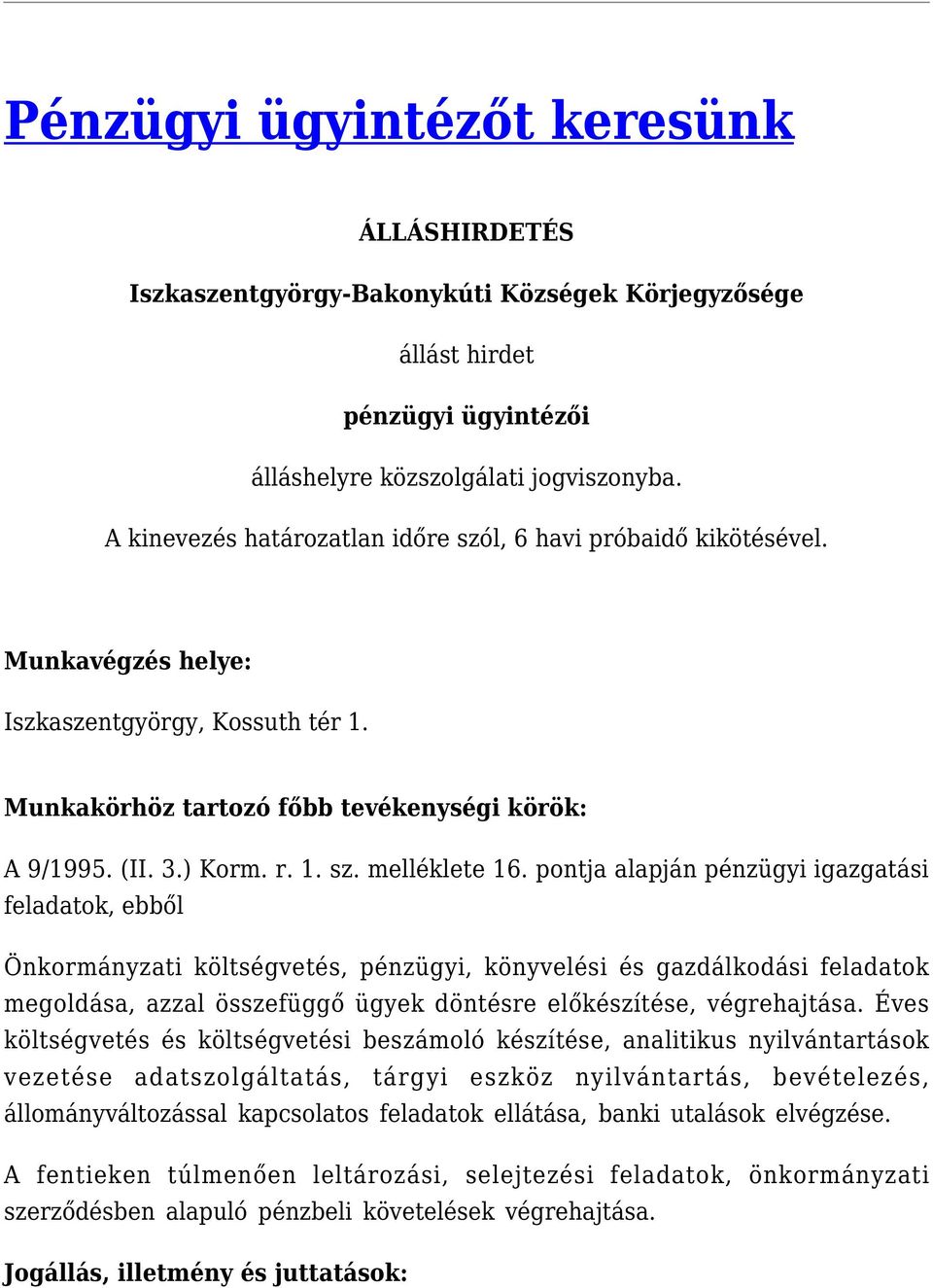 Pénzügyi ügyintézőt keresünk

ÁLLÁSHIRDETÉS

Iszkaszentgyörgy-Bakonykúti Községek Körjegyzősége

állást hirdet

pénzügyi ügyintézői

álláshelyre közszolgálati jogviszonyba.

A kinevezés határozatlan időre szól, 6 havi próbaidő kikötésével.

Munkavégzés helye:

Iszkaszentgyörgy, Kossuth tér 1.

Munkakörhöz tartozó főbb tevékenységi körök:

A 9/1995. (II. 3.) Korm. r. 1. sz. melléklete 16. pontja alapján pénzügyi igazgatási feladatok, ebből

Önkormányzati költségvetés, pénzügyi, könyvelési és gazdálkodási feladatok megoldása, azzal összefüggő ügyek döntésre előkészítése, végrehajtása. Éves költségvetés és költségvetési beszámoló készítése, analitikus nyilvántartások vezetése adatszolgáltatás, tárgyi eszköz nyilvántartás, bevételezés, állományváltozással kapcsolatos feladatok ellátása, banki utalások elvégzése.

A fentieken túlmenően leltározási, selejtezési feladatok, önkormányzati szerződésben alapuló pénzbeli követelések végrehajtása.

Jogállás, illetmény és juttatások: